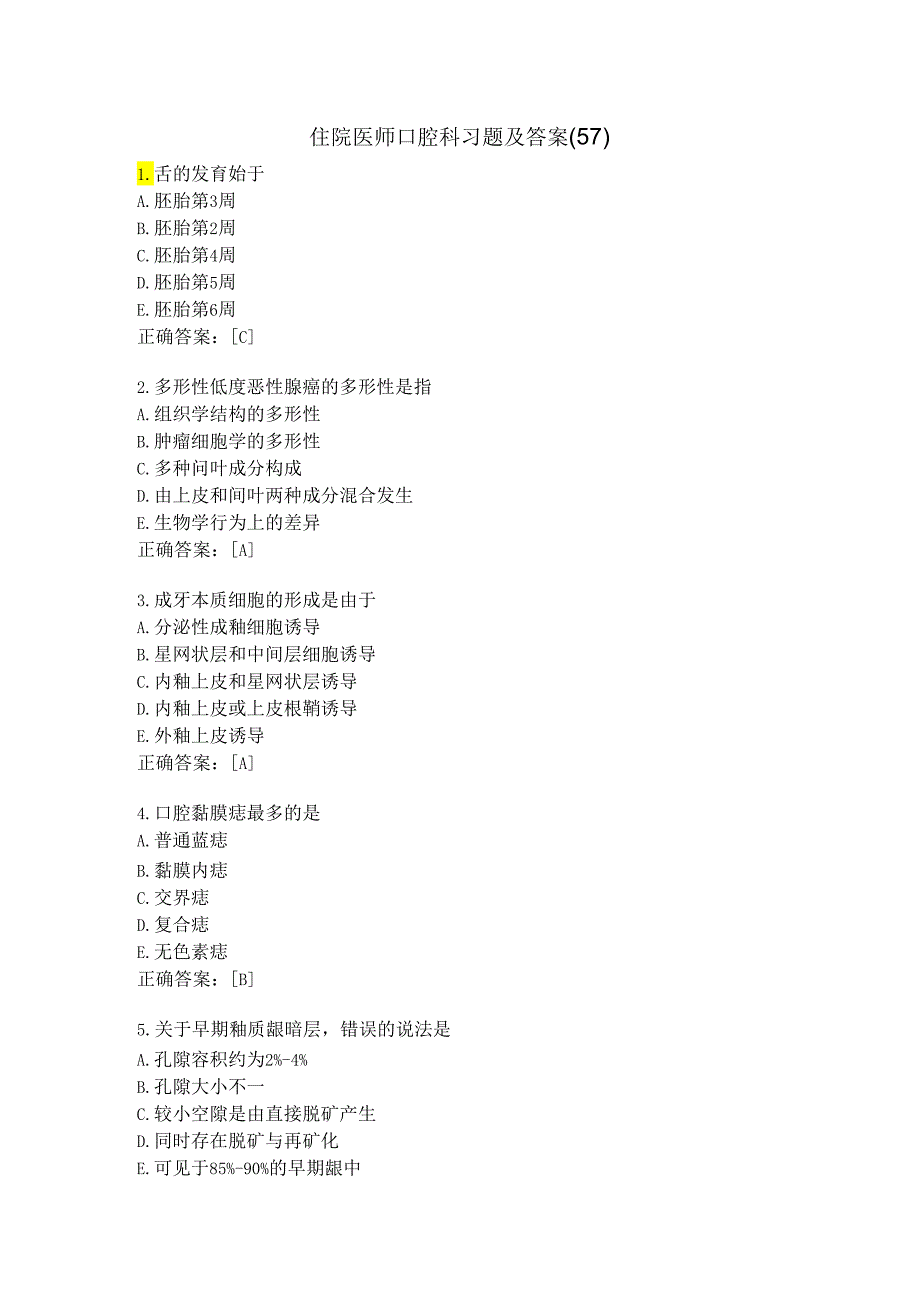 住院医师口腔科习题及答案(57)

1.舌的发育始于
A.胚胎第3周
B.胚胎第2周
C.胚胎第4周
D.胚胎第5周
E.胚胎第6周
正确答案：[C]

2.多形性低度恶性腺癌的多形性是指
A.组织学结构的多形性
B.肿瘤细胞学的多形性
C.多种间叶成分构成
D.由上皮和间叶两种成分混合发生
E.生物学行为上的差异
正确答案：[A]

3.成牙本质细胞的形成是由于
A.分泌性成釉细胞诱导
B.星网状层和中间层细胞诱导
C.内釉上皮和星网状层诱导
D.内釉上皮或上皮根鞘诱导
E.外釉上皮诱导
正确答案：[A]

4.口腔黏膜痣最多的是
A.普通蓝痣
B.黏膜内痣
C.交界痣
D.复合痣
E.无色素痣
正确答案：[B]

5.关于早期釉质龈暗层，错误的说法是
A.孔隙容积约为2%-4%
B.孔隙大小不一
C.较小空隙是由直接脱矿产生
D.同时存在脱矿与再矿化
E.可见于85%-90%的早期龈中